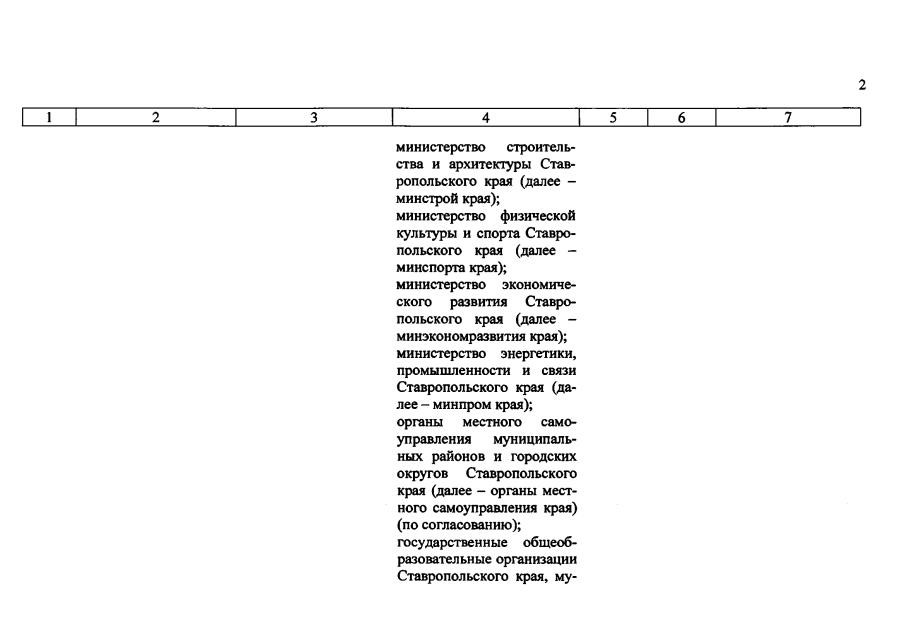 2

| 1 | 2 | 3 | 4 | 5 | 6 | 7 |
|---|---|---|---|---|---|---|
| | | | министерство строительства и архитектуры Ставропольского края (далее – минстрой края); министерство физической культуры и спорта Ставропольского края (далее – минспорта края); министерство экономического развития Ставропольского края (далее – минэкономразвития края); министерство энергетики, промышленности и связи Ставропольского края (далее – минпром края); органы местного самоуправления муниципальных районов и городских округов Ставропольского края (далее – органы местного самоуправления края) (по согласованию); государственные общеобразовательные организации Ставропольского края, му- | | | |